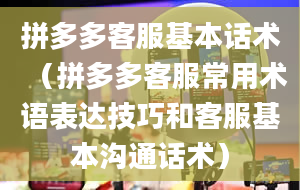 拼多多客服基本话术（拼多多客服常用术语表达技巧和客服基本沟通话术）